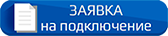 ЗАЯВКА
на подключение